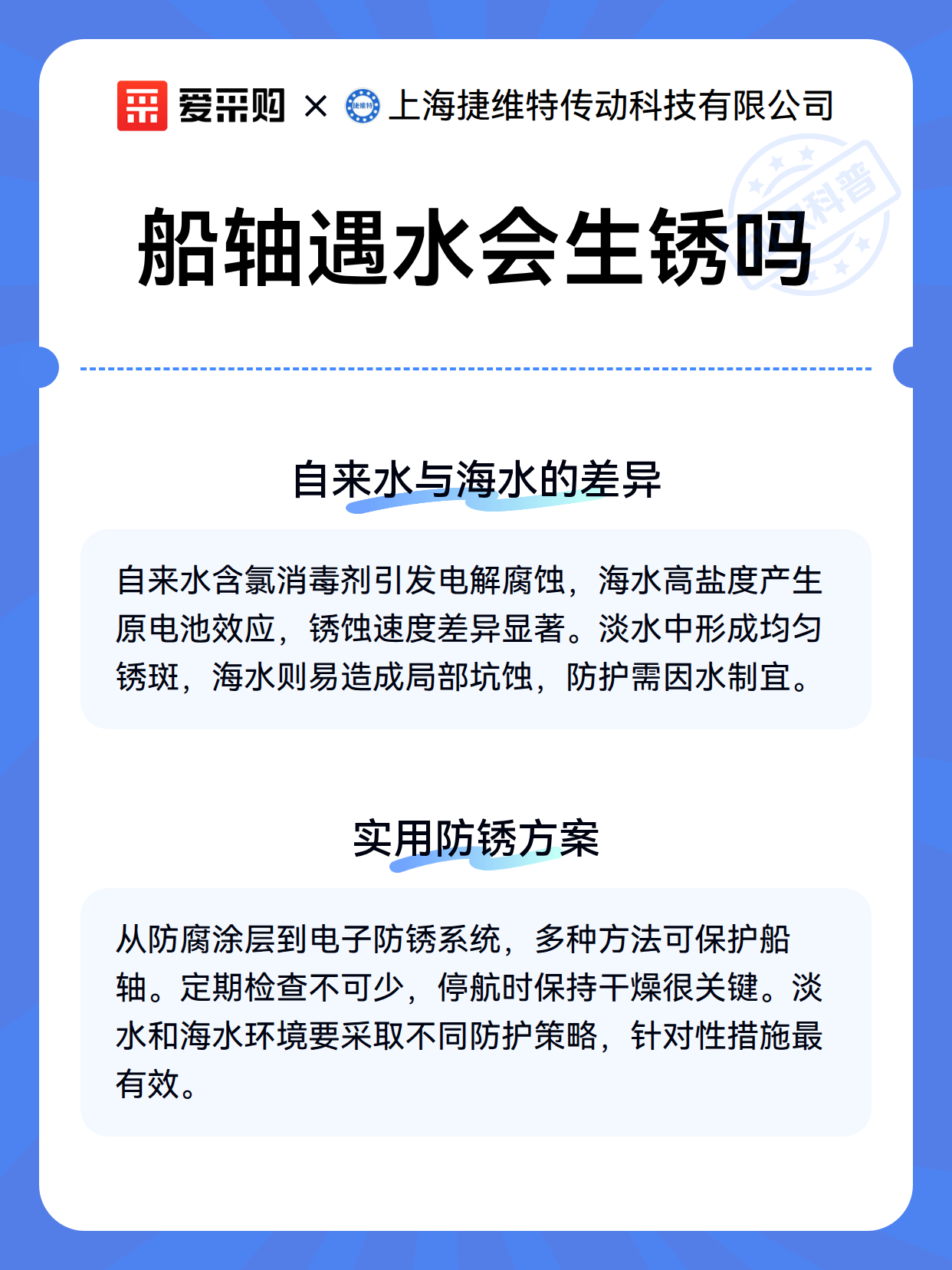 爱采购 × 上海捷维特传动科技有限公司

科普

船轴遇水会生锈吗

自来水与海水的差异

自来水含氯消毒剂引发电解腐蚀，海水高盐度产生原电池效应，锈蚀速度差异显著。淡水中形成均匀锈斑，海水则易造成局部坑蚀，防护需因水制宜。

实用防锈方案

从防腐涂层到电子防锈系统，多种方法可保护船轴。定期检查不可少，停航时保持干燥很关键。淡水和海水环境要采取不同防护策略，针对性措施最有效。